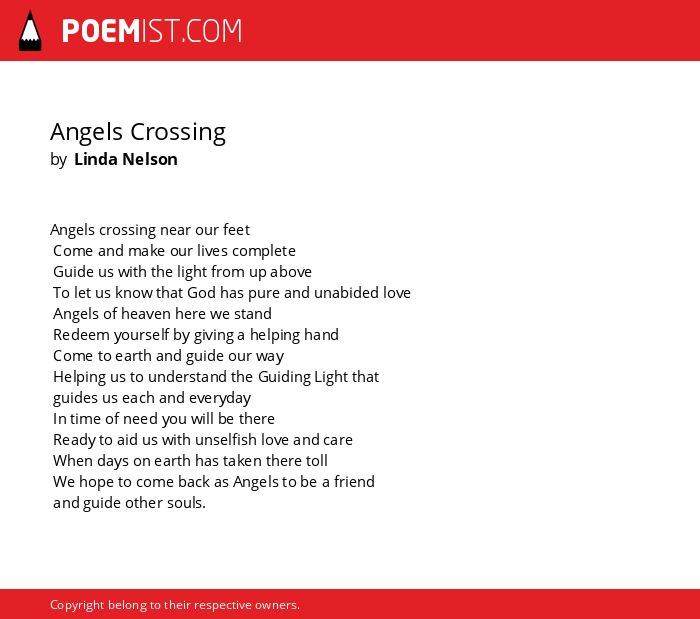 POEMIST.COM

Angels Crossing
by Linda Nelson

Angels crossing near our feet
Come and make our lives complete
Guide us with the light from up above
To let us know that God has pure and unabided love
Angels of heaven here we stand
Redeem yourself by giving a helping hand
Come to earth and guide our way
Helping us to understand the Guiding Light that guides us each and everyday
In time of need you will be there
Ready to aid us with unselfish love and care
When days on earth has taken there toll
We hope to come back as Angels to be a friend and guide other souls.

Copyright belong to their respective owners.